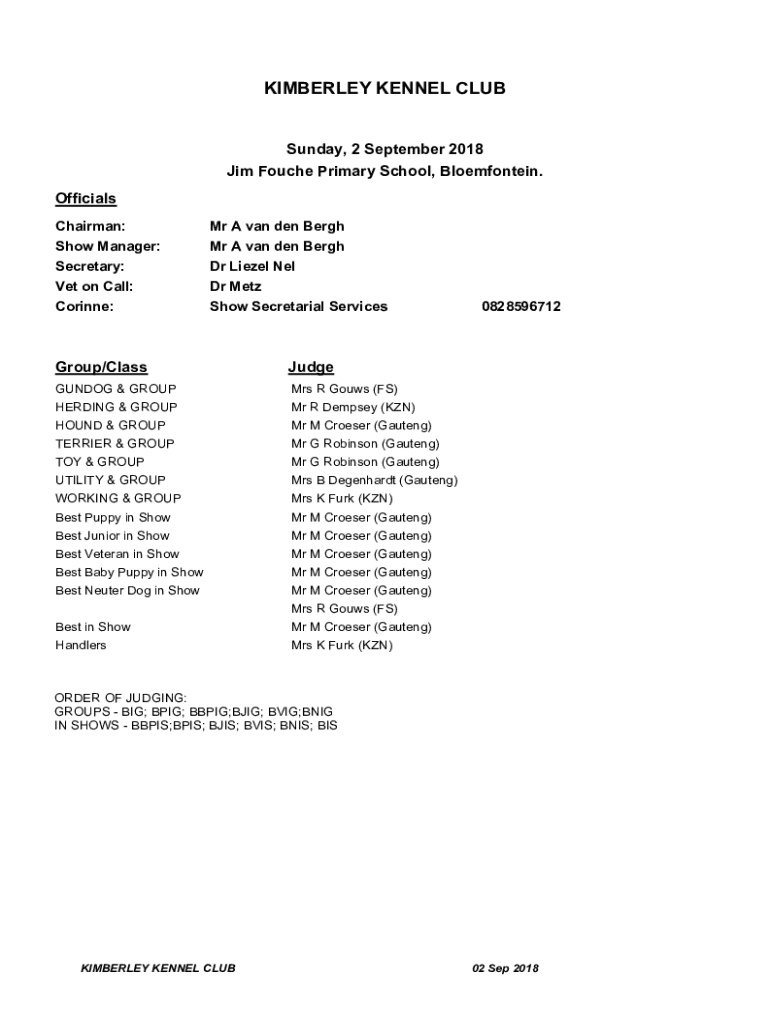 KIMBERLEY KENNEL CLUB

Sunday, 2 September 2018
Jim Fouche Primary School, Bloemfontein.

Officials

| | | |
|---|---|---|
| Chairman: | Mr A van den Bergh | |
| Show Manager: | Mr A van den Bergh | |
| Secretary: | Dr Liezel Nel | |
| Vet on Call: | Dr Metz | |
| Corinne: | Show Secretarial Services | 0828596712 |

| Group/Class | Judge |
|---|---|
| GUNDOG & GROUP | Mrs R Gouws (FS) |
| HERDING & GROUP | Mr R Dempsey (KZN) |
| HOUND & GROUP | Mr M Croeser (Gauteng) |
| TERRIER & GROUP | Mr G Robinson (Gauteng) |
| TOY & GROUP | Mr G Robinson (Gauteng) |
| UTILITY & GROUP | Mrs B Degenhardt (Gauteng) |
| WORKING & GROUP | Mrs K Furk (KZN) |
| Best Puppy in Show | Mr M Croeser (Gauteng) |
| Best Junior in Show | Mr M Croeser (Gauteng) |
| Best Veteran in Show | Mr M Croeser (Gauteng) |
| Best Baby Puppy in Show | Mr M Croeser (Gauteng) |
| Best Neuter Dog in Show | Mr M Croeser (Gauteng) |
| | Mrs R Gouws (FS) |
| Best in Show | Mr M Croeser (Gauteng) |
| Handlers | Mrs K Furk (KZN) |

ORDER OF JUDGING:
GROUPS - BIG; BPIG; BBPIG;BJIG; BVIG;BNIG
IN SHOWS - BBPIS;BPIS; BJIS; BVIS; BNIS; BIS

KIMBERLEY KENNEL CLUB 02 Sep 2018